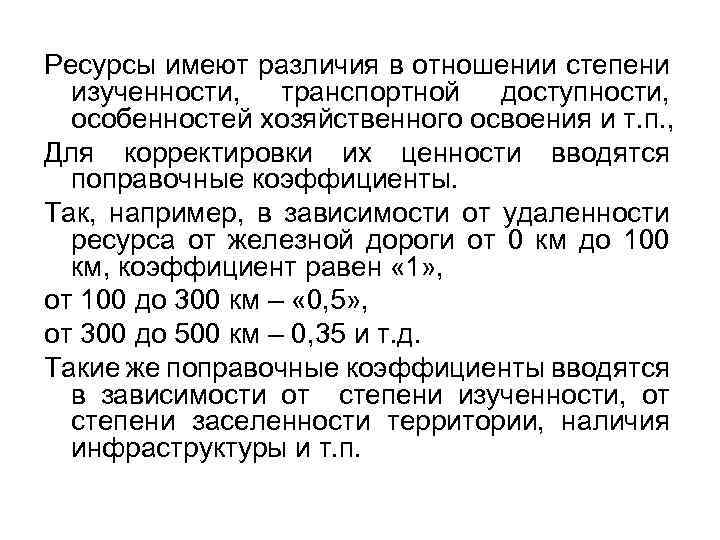 Ресурсы имеют различия в отношении степени изученности, транспортной доступности, особенностей хозяйственного освоения и т.п.,

Для корректировки их ценности вводятся поправочные коэффициенты.

Так, например, в зависимости от удаленности ресурса от железной дороги от 0 км до 100 км, коэффициент равен «1»,

от 100 до 300 км – «0,5»,

от 300 до 500 км – 0,35 и т.д.

Такие же поправочные коэффициенты вводятся в зависимости от степени изученности, от степени заселенности территории, наличия инфраструктуры и т.п.